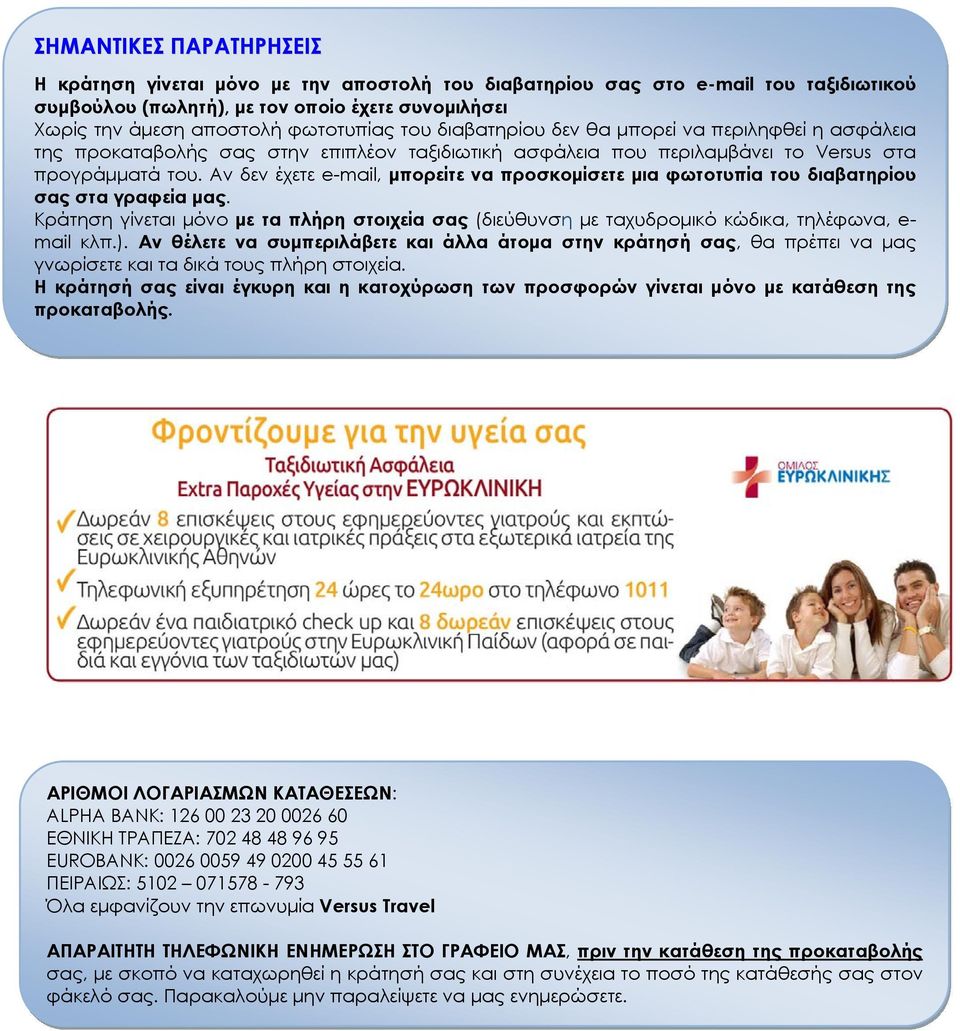 ΣΗΜΑΝΤΙΚΕΣ ΠΑΡΑΤΗΡΗΣΕΙΣ

Η κράτηση γίνεται μόνο με την αποστολή του διαβατηρίου σας στο e-mail του ταξιδιωτικού συμβούλου (πωλητή), με τον οποίο έχετε συνομιλήσει
Χωρίς την άμεση αποστολή φωτοτυπίας του διαβατηρίου δεν θα μπορεί να περιληφθεί η ασφάλεια της προκαταβολής σας στην επιπλέον ταξιδιωτική ασφάλεια που περιλαμβάνει το Versus στα προγράμματά του. Αν δεν έχετε e-mail, μπορείτε να προσκομίσετε μια φωτοτυπία του διαβατηρίου σας στα γραφεία μας.
Κράτηση γίνεται μόνο με τα πλήρη στοιχεία σας (διεύθυνση με ταχυδρομικό κώδικα, τηλέφωνα, e-mail κλπ.). Αν θέλετε να συμπεριλάβετε και άλλα άτομα στην κράτησή σας, θα πρέπει να μας γνωρίσετε και τα δικά τους πλήρη στοιχεία.
Η κράτησή σας είναι έγκυρη και η κατοχύρωση των προσφορών γίνεται μόνο με κατάθεση της προκαταβολής.

Φροντίζουμε για την υγεία σας
Ταξιδιωτική Ασφάλεια
Extra Παροχές Υγείας στην ΕΥΡΩΚΛΙΝΙΚΗ

ΟΜΙΛΟΣ ΕΥΡΩΚΛΙΝΙΚΗΣ

Δωρεάν 8 επισκέψεις στους εφημερεύοντες γιατρούς και εκπτώσεις σε χειρουργικές και ιατρικές πράξεις στα εξωτερικά ιατρεία της Ευρωκλινικής Αθηνών
Τηλεφωνική εξυπηρέτηση 24 ώρες το 24ωρο στο τηλέφωνο 1011
Δωρεάν ένα παιδιατρικό check up και 8 δωρεάν επισκέψεις στους εφημερεύοντες γιατρούς στην Ευρωκλινική Παίδων (αφορά σε παιδιά και εγγόνια των ταξιδιωτών μας)

ΑΡΙΘΜΟΙ ΛΟΓΑΡΙΑΣΜΩΝ ΚΑΤΑΘΕΣΕΩΝ:
ALPHA BANK: 126 00 23 20 0026 60
ΕΘΝΙΚΗ ΤΡΑΠΕΖΑ: 702 48 48 96 95
EUROBANK: 0026 0059 49 0200 45 55 61
ΠΕΙΡΑΙΩΣ: 5102 – 071578 - 793
Όλα εμφανίζουν την επωνυμία Versus Travel

ΑΠΑΡΑΙΤΗΤΗ ΤΗΛΕΦΩΝΙΚΗ ΕΝΗΜΕΡΩΣΗ ΣΤΟ ΓΡΑΦΕΙΟ ΜΑΣ, πριν την κατάθεση της προκαταβολής σας, με σκοπό να καταχωρηθεί η κράτησή σας και στη συνέχεια το ποσό της κατάθεσής σας στον φάκελό σας. Παρακαλούμε μην παραλείψετε να μας ενημερώσετε.